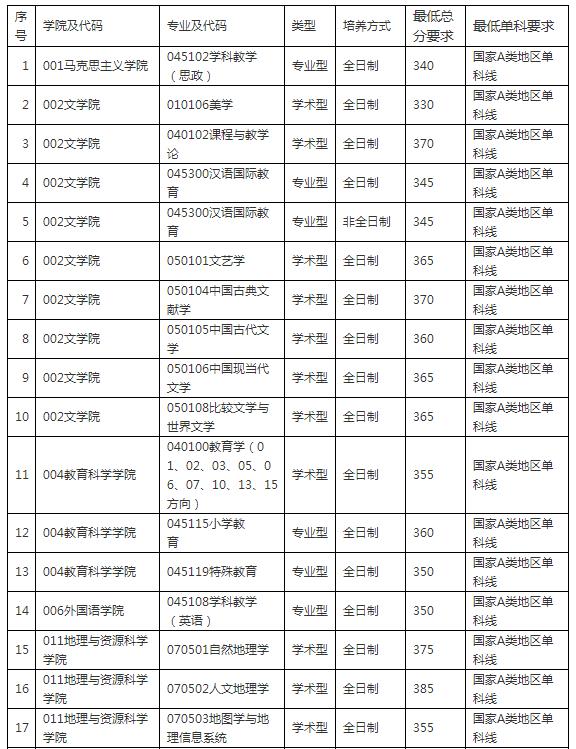 | 序号 | 学院及代码 | 专业及代码 | 类型 | 培养方式 | 最低总分要求 | 最低单科要求 |
|---|---|---|---|---|---|---|
| 1 | 001马克思主义学院 | 045102学科教学（思政） | 专业型 | 全日制 | 340 | 国家A类地区单科线 |
| 2 | 002文学院 | 010106美学 | 学术型 | 全日制 | 330 | 国家A类地区单科线 |
| 3 | 002文学院 | 040102课程与教学论 | 学术型 | 全日制 | 370 | 国家A类地区单科线 |
| 4 | 002文学院 | 045300汉语国际教育 | 专业型 | 全日制 | 345 | 国家A类地区单科线 |
| 5 | 002文学院 | 045300汉语国际教育 | 专业型 | 非全日制 | 345 | 国家A类地区单科线 |
| 6 | 002文学院 | 050101文艺学 | 学术型 | 全日制 | 365 | 国家A类地区单科线 |
| 7 | 002文学院 | 050104中国古典文献学 | 学术型 | 全日制 | 370 | 国家A类地区单科线 |
| 8 | 002文学院 | 050105中国古代文学 | 学术型 | 全日制 | 360 | 国家A类地区单科线 |
| 9 | 002文学院 | 050106中国现当代文学 | 学术型 | 全日制 | 365 | 国家A类地区单科线 |
| 10 | 002文学院 | 050108比较文学与世界文学 | 学术型 | 全日制 | 365 | 国家A类地区单科线 |
| 11 | 004教育科学学院 | 040100教育学（01、02、03、05、06、07、10、13、15方向） | 学术型 | 全日制 | 355 | 国家A类地区单科线 |
| 12 | 004教育科学学院 | 045115小学教育 | 专业型 | 全日制 | 360 | 国家A类地区单科线 |
| 13 | 004教育科学学院 | 045119特殊教育 | 专业型 | 全日制 | 350 | 国家A类地区单科线 |
| 14 | 006外国语学院 | 045108学科教学（英语） | 专业型 | 全日制 | 350 | 国家A类地区单科线 |
| 15 | 011地理与资源科学学院 | 070501自然地理学 | 学术型 | 全日制 | 375 | 国家A类地区单科线 |
| 16 | 011地理与资源科学学院 | 070502人文地理学 | 学术型 | 全日制 | 385 | 国家A类地区单科线 |
| 17 | 011地理与资源科学学院 | 070503地图学与地理信息系统 | 学术型 | 全日制 | 355 | 国家A类地区单科线 |